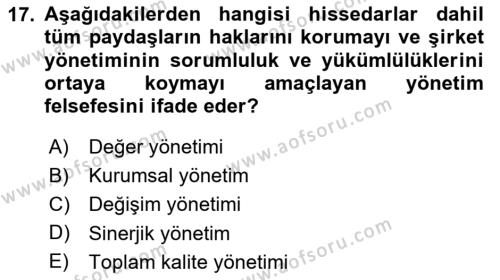 17. Aşağıdakilerden hangisi hissedarlar dahil tüm paydaşların haklarını korumayı ve şirket yönetiminin sorumluluk ve yükümlülüklerini ortaya koymayı amaçlayan yönetim felsefesini ifade eder?

A) Değer yönetimi
B) Kurumsal yönetim
C) Değişim yönetimi
D) Sinerjik yönetim
E) Toplam kalite yönetimi

www.aofsoru.com